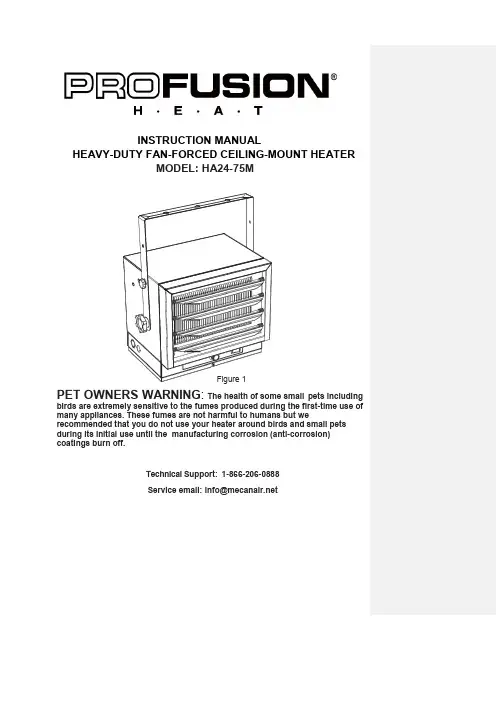 PROFUSION®
H · E · A · T

INSTRUCTION MANUAL
HEAVY-DUTY FAN-FORCED CEILING-MOUNT HEATER
MODEL: HA24-75M

Figure 1

PET OWNERS WARNING: The health of some small pets including birds are extremely sensitive to the fumes produced during the first-time use of many appliances. These fumes are not harmful to humans but we recommended that you do not use your heater around birds and small pets during its initial use until the manufacturing corrosion (anti-corrosion) coatings burn off.

Technical Support: 1-866-206-0888

Service email: info@mecanair.net